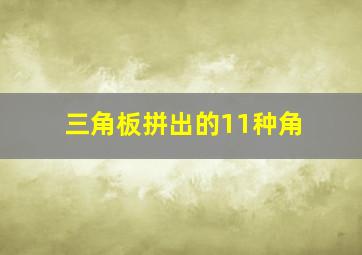 三角板拼出的11种角